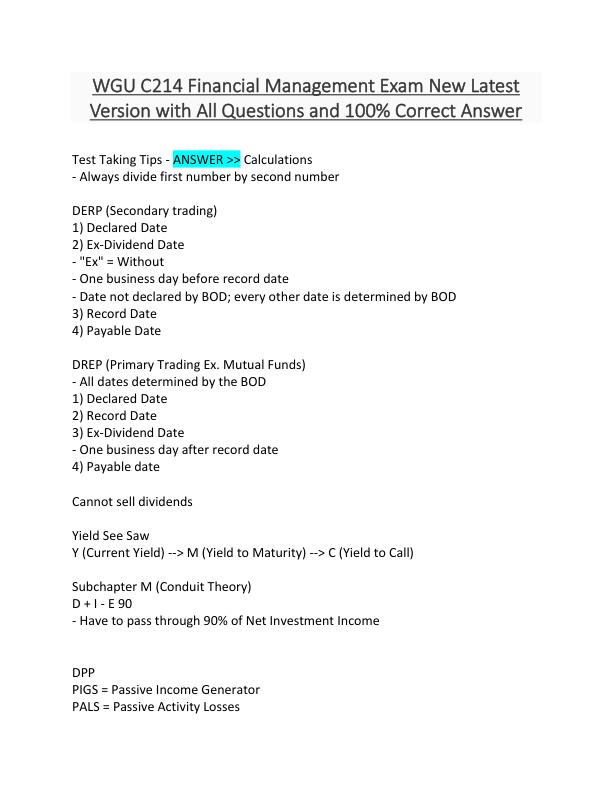 WGU C214 Financial Management Exam New Latest Version with All Questions and 100% Correct Answer

Test Taking Tips - ANSWER >> Calculations
- Always divide first number by second number

DERP (Secondary trading)
1) Declared Date
2) Ex-Dividend Date
- "Ex" = Without
- One business day before record date
- Date not declared by BOD; every other date is determined by BOD
3) Record Date
4) Payable Date

DREP (Primary Trading Ex. Mutual Funds)
- All dates determined by the BOD
1) Declared Date
2) Record Date
3) Ex-Dividend Date
- One business day after record date
4) Payable date

Cannot sell dividends

Yield See Saw
Y (Current Yield) --> M (Yield to Maturity) --> C (Yield to Call)

Subchapter M (Conduit Theory)
D + I - E 90
- Have to pass through 90% of Net Investment Income

DPP
PIGS = Passive Income Generator
PALS = Passive Activity Losses